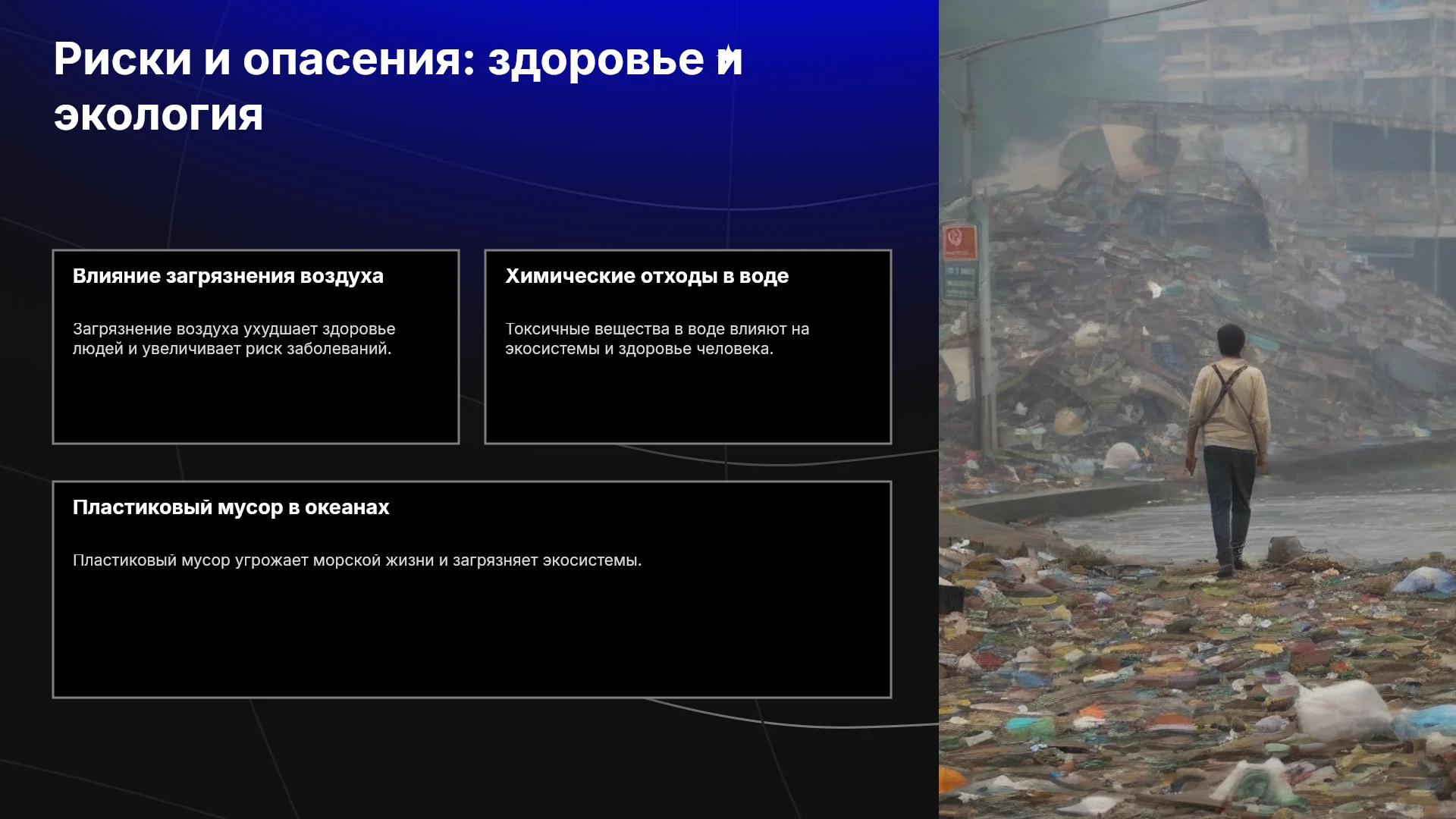 Риски и опасения: здоровье и экология

Влияние загрязнения воздуха

Загрязнение воздуха ухудшает здоровье людей и увеличивает риск заболеваний.

Химические отходы в воде

Токсичные вещества в воде влияют на экосистемы и здоровье человека.

Пластиковый мусор в океанах

Пластиковый мусор угрожает морской жизни и загрязняет экосистемы.